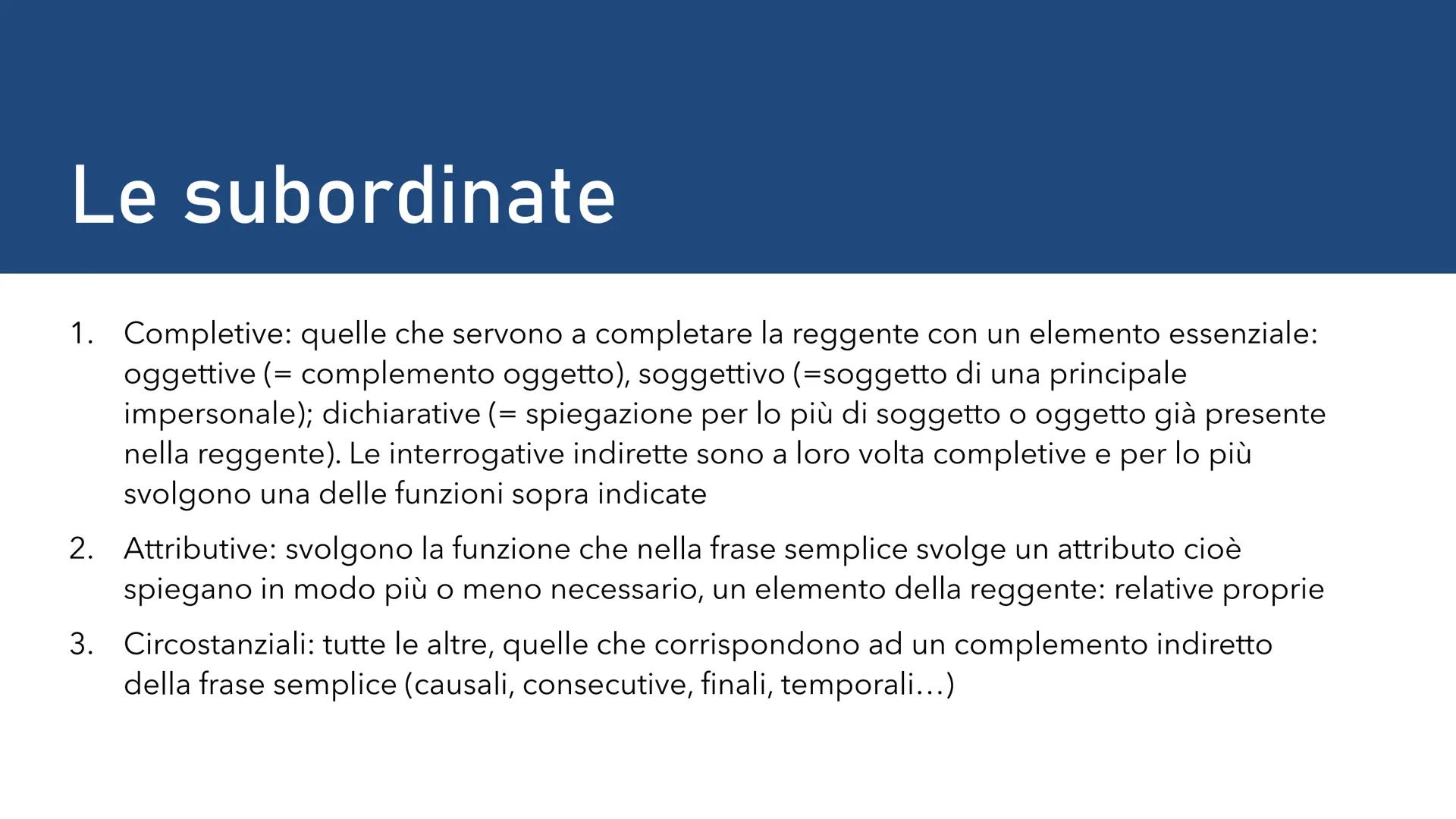 Le subordinate

1. Completive: quelle che servono a completare la reggente con un elemento essenziale: oggettive (= complemento oggetto), soggettivo (=soggetto di una principale impersonale); dichiarative (= spiegazione per lo più di soggetto o oggetto già presente nella reggente). Le interrogative indirette sono a loro volta completive e per lo più svolgono una delle funzioni sopra indicate

2. Attributive: svolgono la funzione che nella frase semplice svolge un attributo cioè spiegano in modo più o meno necessario, un elemento della reggente: relative proprie

3. Circostanziali: tutte le altre, quelle che corrispondono ad un complemento indiretto della frase semplice (causali, consecutive, finali, temporali…)